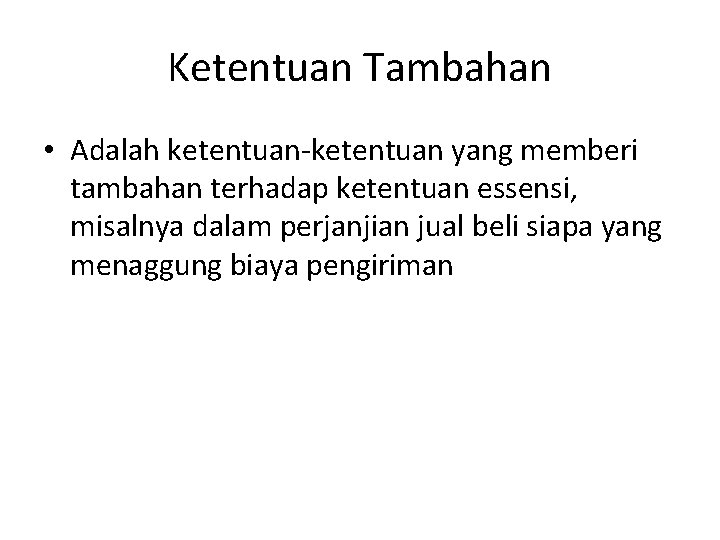 Ketentuan Tambahan

• Adalah ketentuan-ketentuan yang memberi tambahan terhadap ketentuan essensi, misalnya dalam perjanjian jual beli siapa yang menaggung biaya pengiriman